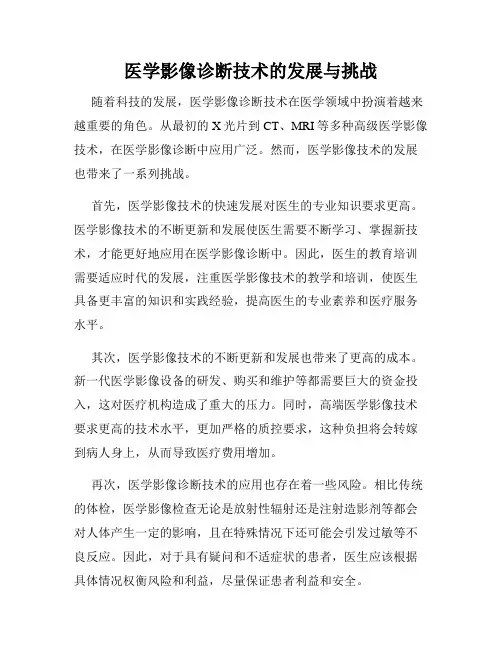 医学影像诊断技术的发展与挑战

随着科技的发展，医学影像诊断技术在医学领域中扮演着越来越重要的角色。从最初的 X 光片到 CT、MRI 等多种高级医学影像技术，在医学影像诊断中应用广泛。然而，医学影像技术的发展也带来了一系列挑战。

首先，医学影像技术的快速发展对医生的专业知识要求更高。医学影像技术的不断更新和发展使医生需要不断学习、掌握新技术，才能更好地应用在医学影像诊断中。因此，医生的教育培训需要适应时代的发展，注重医学影像技术的教学和培训，使医生具备更丰富的知识和实践经验，提高医生的专业素养和医疗服务水平。

其次，医学影像技术的不断更新和发展也带来了更高的成本。新一代医学影像设备的研发、购买和维护等都需要巨大的资金投入，这对医疗机构造成了重大的压力。同时，高端医学影像技术要求更高的技术水平，更加严格的质控要求，这种负担将会转嫁到病人身上，从而导致医疗费用增加。

再次，医学影像诊断技术的应用也存在着一些风险。相比传统的体检，医学影像检查无论是放射性辐射还是注射造影剂等都会对人体产生一定的影响，且在特殊情况下还可能会引发过敏等不良反应。因此，对于具有疑问和不适症状的患者，医生应该根据具体情况权衡风险和利益，尽量保证患者利益和安全。